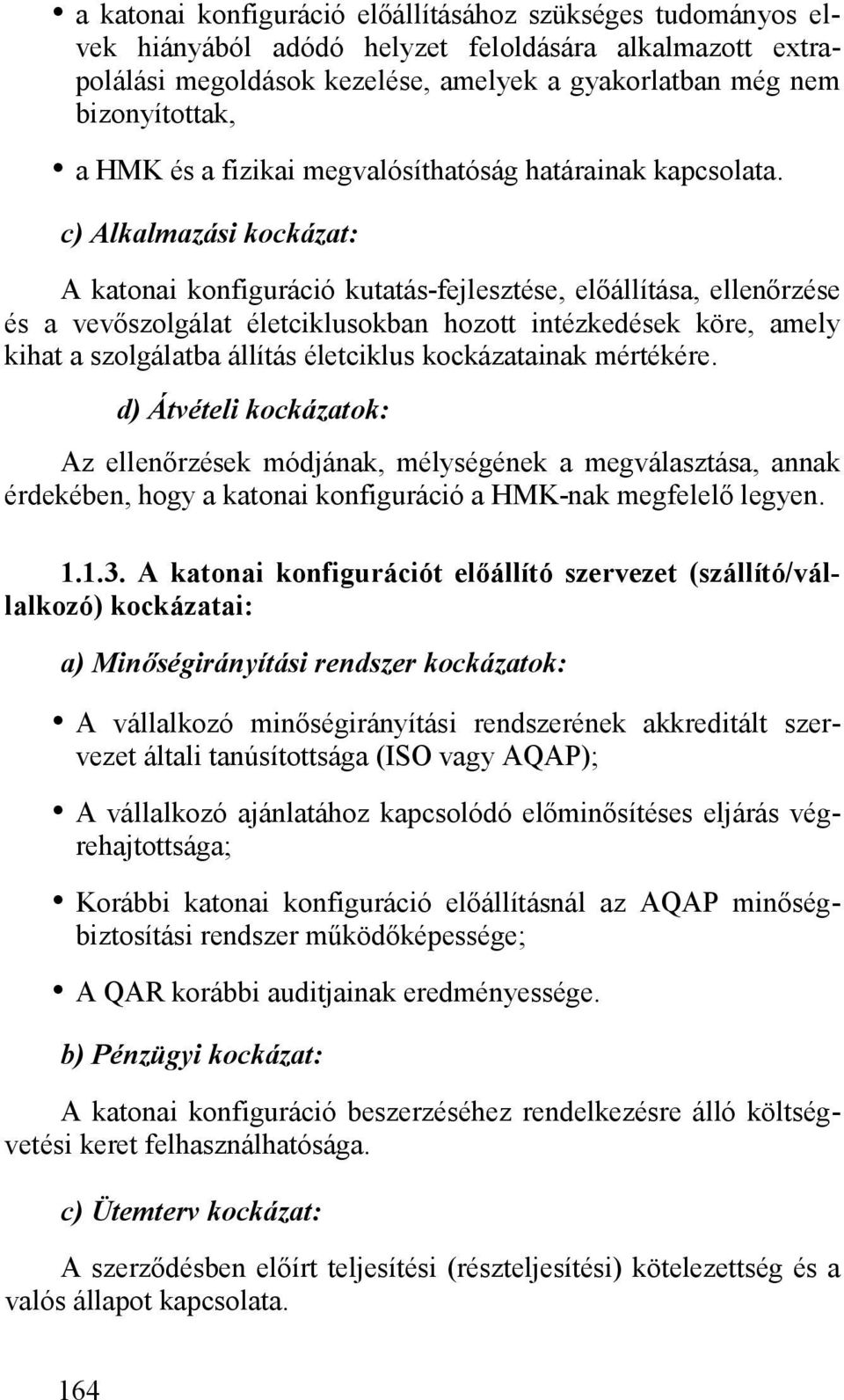 • a katonai konfiguráció előállításához szükséges tudományos elvek hiányából adódó helyzet feloldására alkalmazott extrapolálási megoldások kezelése, amelyek a gyakorlatban még nem bizonyítottak,

• a HMK és a fizikai megvalósíthatóság határainak kapcsolata.

c) Alkalmazási kockázat:

A katonai konfiguráció kutatás-fejlesztése, előállítása, ellenőrzése és a vevőszolgálat életciklusokban hozott intézkedések köre, amely kihat a szolgálatba állítás életciklus kockázatainak mértékére.

d) Átvételi kockázatok:

Az ellenőrzések módjának, mélységének a megválasztása, annak érdekében, hogy a katonai konfiguráció a HMK-nak megfelelő legyen.

1.1.3. A katonai konfigurációt előállító szervezet (szállító/vállalkozó) kockázatai:

a) Minőségirányítási rendszer kockázatok:

• A vállalkozó minőségirányítási rendszerének akkreditált szervezet általi tanúsítottsága (ISO vagy AQAP);

• A vállalkozó ajánlatához kapcsolódó előminősítéses eljárás végrehajtottsága;

• Korábbi katonai konfiguráció előállításnál az AQAP minőségbiztosítási rendszer működőképessége;

• A QAR korábbi auditjainak eredményessége.

b) Pénzügyi kockázat:

A katonai konfiguráció beszerzéséhez rendelkezésre álló költségvetési keret felhasználhatósága.

c) Ütemterv kockázat:

A szerződésben előírt teljesítési (részteljesítési) kötelezettség és a valós állapot kapcsolata.

164